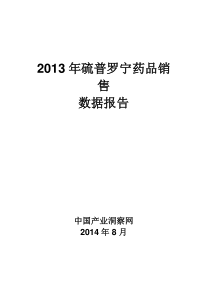 2013 年硫普罗宁药品销售
数据报告

中国产业洞察网
2014 年 8 月